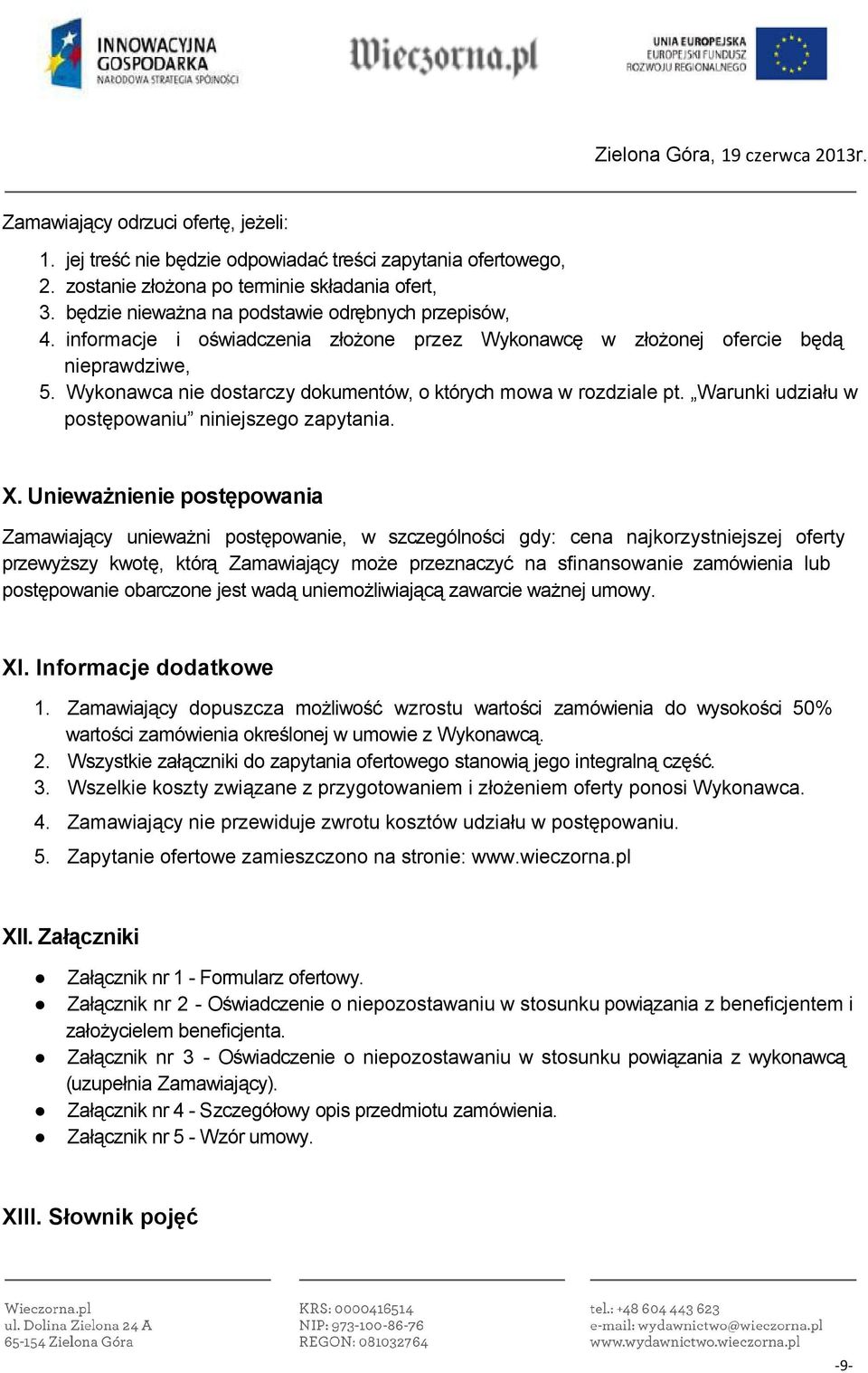 INNOWACYJNA GOSPODARKA
NARODOWA STRATEGIA SPÓJNOŚCI

Wieczorna.pl

UNIA EUROPEJSKA
EUROPEJSKI FUNDUSZ ROZWOJU REGIONALNEGO

Zielona Góra, 19 czerwca 2013r.

Zamawiający odrzuci ofertę, jeżeli:

1. jej treść nie będzie odpowiadać treści zapytania ofertowego,
2. zostanie złożona po terminie składania ofert,
3. będzie nieważna na podstawie odrębnych przepisów,
4. informacje i oświadczenia złożone przez Wykonawcę w złożonej ofercie będą nieprawdziwe,
5. Wykonawca nie dostarczy dokumentów, o których mowa w rozdziale pt. „Warunki udziału w postępowaniu” niniejszego zapytania.

X. Unieważnienie postępowania

Zamawiający unieważni postępowanie, w szczególności gdy: cena najkorzystniejszej oferty przewyższy kwotę, którą Zamawiający może przeznaczyć na sfinansowanie zamówienia lub postępowanie obarczone jest wadą uniemożliwiającą zawarcie ważnej umowy.

XI. Informacje dodatkowe

1. Zamawiający dopuszcza możliwość wzrostu wartości zamówienia do wysokości 50% wartości zamówienia określonej w umowie z Wykonawcą.
2. Wszystkie załączniki do zapytania ofertowego stanowią jego integralną część.
3. Wszelkie koszty związane z przygotowaniem i złożeniem oferty ponosi Wykonawca.
4. Zamawiający nie przewiduje zwrotu kosztów udziału w postępowaniu.
5. Zapytanie ofertowe zamieszczono na stronie: www.wieczorna.pl

XII. Załączniki

● Załącznik nr 1 - Formularz ofertowy.
● Załącznik nr 2 - Oświadczenie o niepozostawaniu w stosunku powiązania z beneficjentem i założycielem beneficjenta.
● Załącznik nr 3 - Oświadczenie o niepozostawaniu w stosunku powiązania z wykonawcą (uzupełnia Zamawiający).
● Załącznik nr 4 - Szczegółowy opis przedmiotu zamówienia.
● Załącznik nr 5 - Wzór umowy.

XIII. Słownik pojęć

Wieczorna.pl
ul. Dolina Zielona 24 A
65-154 Zielona Góra

KRS: 0000416514
NIP: 973-100-86-76
REGON: 081032764

tel.: +48 604 443 623
e-mail: wydawnictwo@wieczorna.pl
www.wydawnictwo.wieczorna.pl

-9-